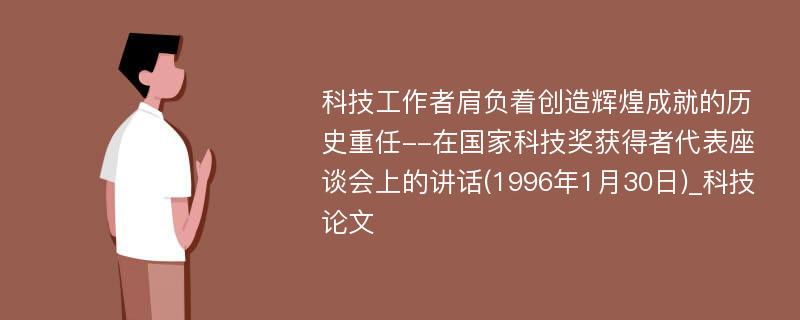 科技工作者肩负着创造辉煌成就的历史重任--在国家科技奖获得者代表座谈会上的讲话(1996年1月30日)_科技论文